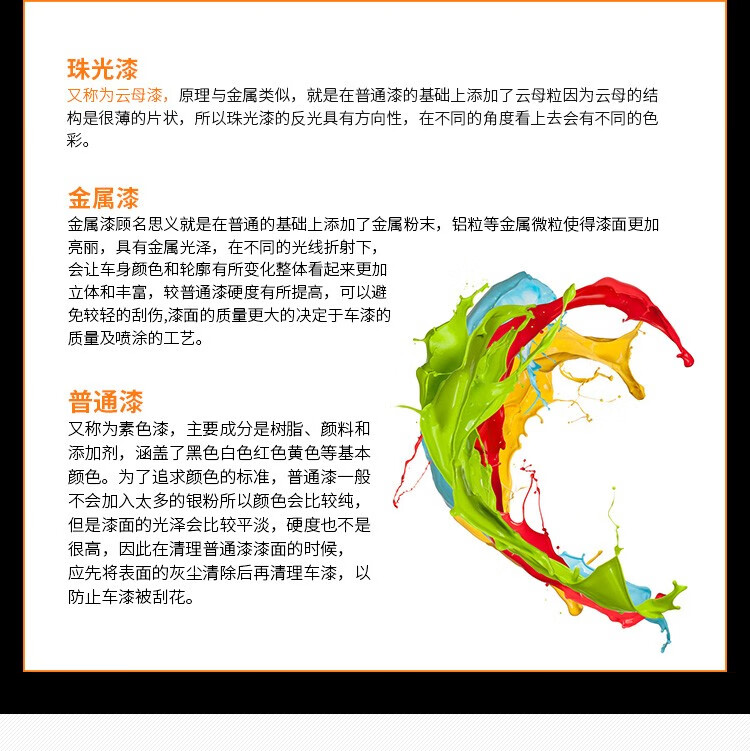 珠光漆

又称为云母漆，原理与金属类似，就是在普通漆的基础上添加了云母粒因为云母的结构是很薄的片状，所以珠光漆的反光具有方向性，在不同的角度看上去会有不同的色彩。

金属漆

金属漆顾名思义就是在普通的基础上添加了金属粉末，铝粒等金属微粒使得漆面更加亮丽，具有金属光泽，在不同的光线折射下，会让车身颜色和轮廓有所变化整体看起来更加立体和丰富，较普通漆硬度有所提高，可以避免较轻的刮伤,漆面的质量更大的决定于车漆的质量及喷涂的工艺。

普通漆

又称为素色漆，主要成分是树脂、颜料和添加剂，涵盖了黑色白色红色黄色等基本颜色。为了追求颜色的标准，普通漆一般不会加入太多的银粉所以颜色会比较纯，但是漆面的光泽会比较平淡，硬度也不是很高，因此在清理普通漆漆面的时候，应先将表面的灰尘清除后再清理车漆，以防止车漆被刮花。